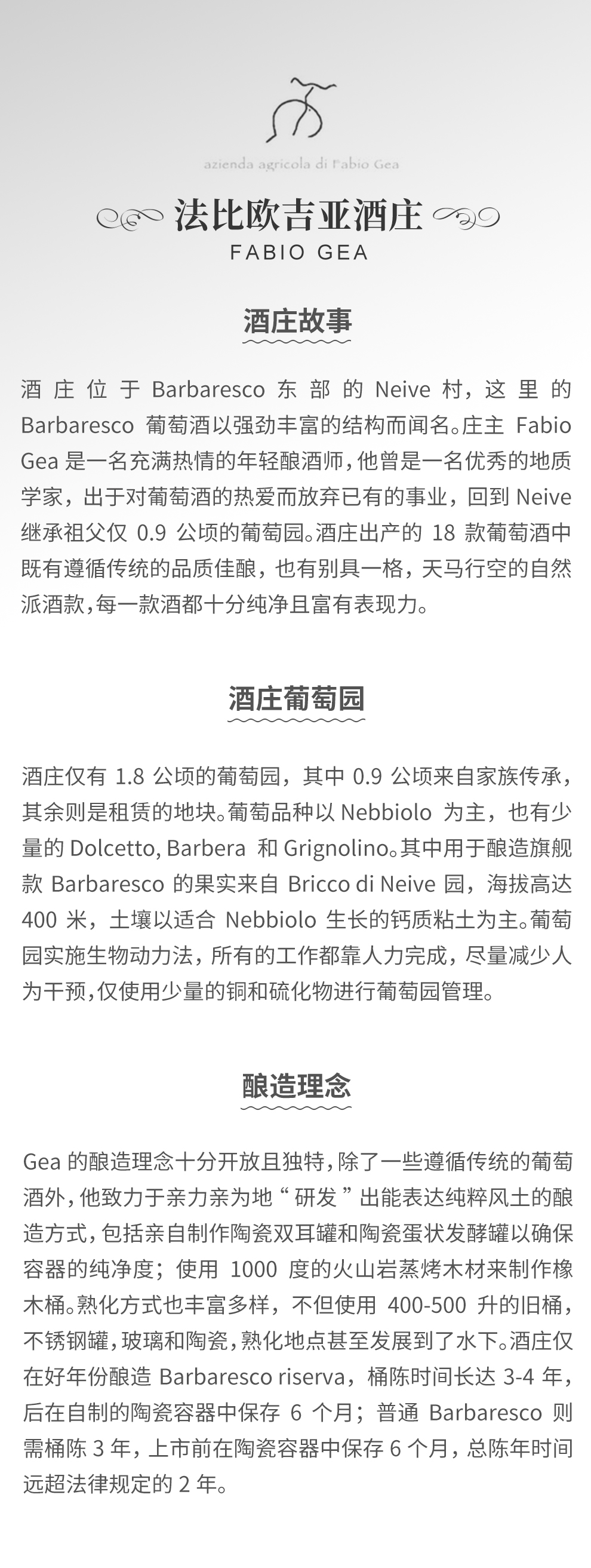 azienda agricola di Fabio Gea

法比欧吉亚酒庄
FABIO GEA

酒庄故事

酒庄位于 Barbaresco 东部的 Neive 村，这里的 Barbaresco 葡萄酒以强劲丰富的结构而闻名。庄主 Fabio Gea 是一名充满热情的年轻酿酒师，他曾是一名优秀的地质学家，出于对葡萄酒的热爱而放弃已有的事业，回到 Neive 继承祖父仅 0.9 公顷的葡萄园。酒庄出产的 18 款葡萄酒中既有遵循传统的品质佳酿，也有别具一格，天马行空的自然派酒款，每一款酒都十分纯净且富有表现力。

酒庄葡萄园

酒庄仅有 1.8 公顷的葡萄园，其中 0.9 公顷来自家族传承，其余则是租赁的地块。葡萄品种以 Nebbiolo 为主，也有少量的 Dolcetto, Barbera 和 Grignolino。其中用于酿造旗舰款 Barbaresco 的果实来自 Bricco di Neive 园，海拔高达 400 米，土壤以适合 Nebbiolo 生长的钙质粘土为主。葡萄园实施生物动力法，所有的工作都靠人力完成，尽量减少人为干预，仅使用少量的铜和硫化物进行葡萄园管理。

酿造理念

Gea 的酿造理念十分开放且独特，除了一些遵循传统的葡萄酒外，他致力于亲力亲为地“研发”出能表达纯粹风土的酿造方式，包括亲自制作陶瓷双耳罐和陶瓷蛋状发酵罐以确保容器的纯净度；使用 1000 度的火山岩蒸烤木材来制作橡木桶。熟化方式也丰富多样，不但使用 400-500 升的旧桶，不锈钢罐，玻璃和陶瓷，熟化地点甚至发展到了水下。酒庄仅在好年份酿造 Barbaresco riserva，桶陈时间长达 3-4 年，后在自制的陶瓷容器中保存 6 个月；普通 Barbaresco 则需桶陈 3 年，上市前在陶瓷容器中保存 6 个月，总陈年时间远超法律规定的 2 年。